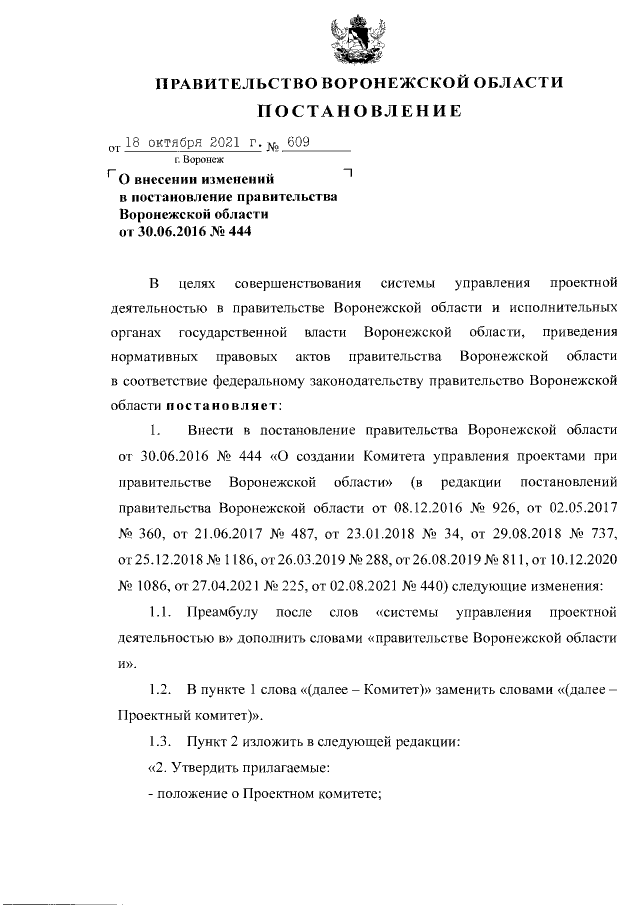 ПРАВИТЕЛЬСТВО ВОРОНЕЖСКОЙ ОБЛАСТИ

ПОСТАНОВЛЕНИЕ

от 18 октября 2021 г. № 609

г. Воронеж

О внесении изменений в постановление правительства Воронежской области от 30.06.2016 № 444

В целях совершенствования системы управления проектной деятельностью в правительстве Воронежской области и исполнительных органах государственной власти Воронежской области, приведения нормативных правовых актов правительства Воронежской области в соответствие федеральному законодательству правительство Воронежской области постановляет:

1. Внести в постановление правительства Воронежской области от 30.06.2016 № 444 «О создании Комитета управления проектами при правительстве Воронежской области» (в редакции постановлений правительства Воронежской области от 08.12.2016 № 926, от 02.05.2017 № 360, от 21.06.2017 № 487, от 23.01.2018 № 34, от 29.08.2018 № 737, от 25.12.2018 № 1186, от 26.03.2019 № 288, от 26.08.2019 № 811, от 10.12.2020 № 1086, от 27.04.2021 № 225, от 02.08.2021 № 440) следующие изменения:

1.1. Преамбулу после слов «системы управления проектной деятельностью в» дополнить словами «правительстве Воронежской области и».

1.2. В пункте 1 слова «(далее – Комитет)» заменить словами «(далее – Проектный комитет)».

1.3. Пункт 2 изложить в следующей редакции:

«2. Утвердить прилагаемые:

- положение о Проектном комитете;